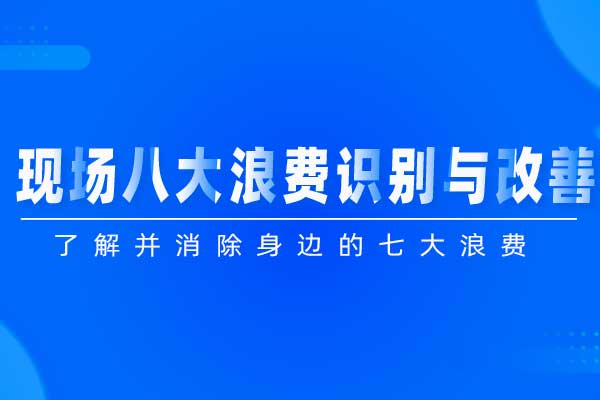 现场八大浪费识别与改善

了解并消除身边的七大浪费